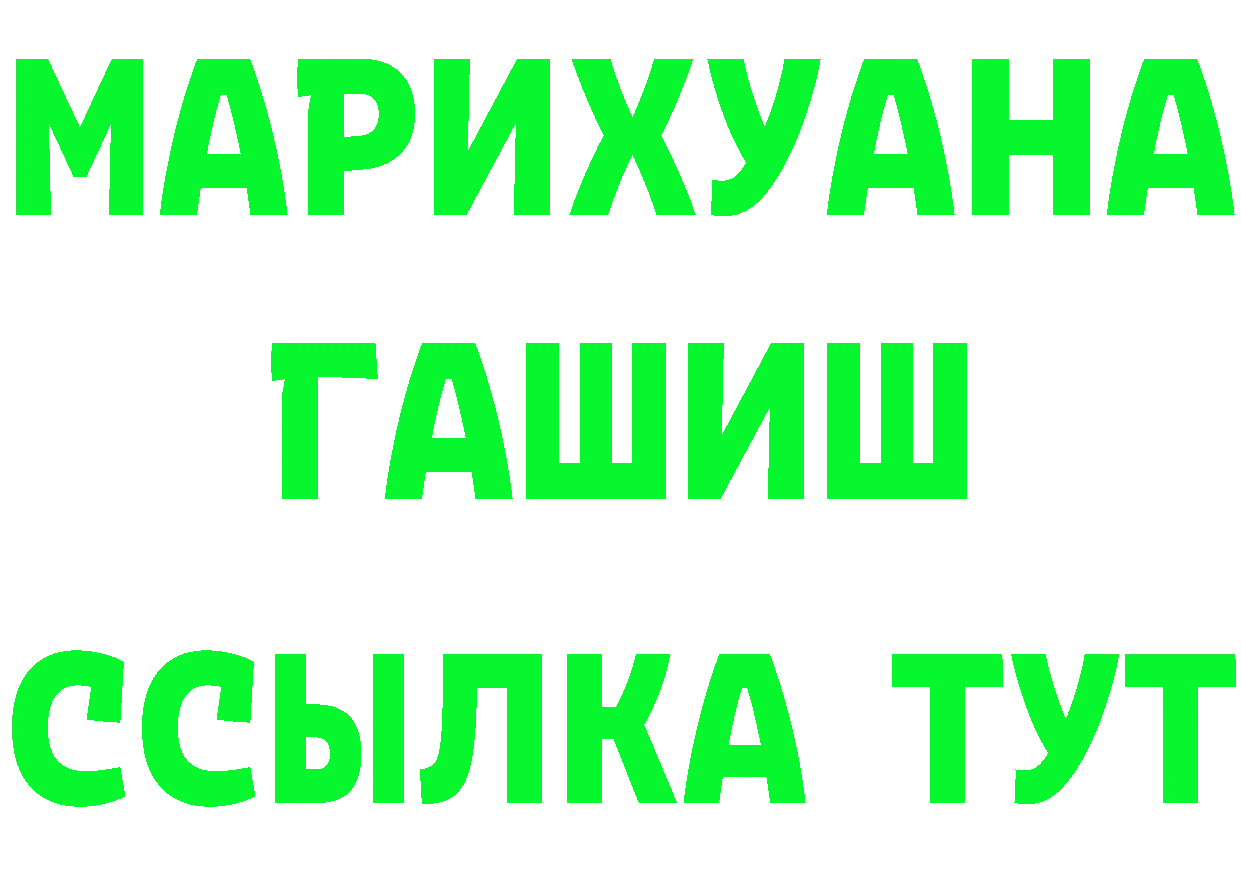 МАРИХУАНА
ГАШИШ
ССЫЛКА ТУТ